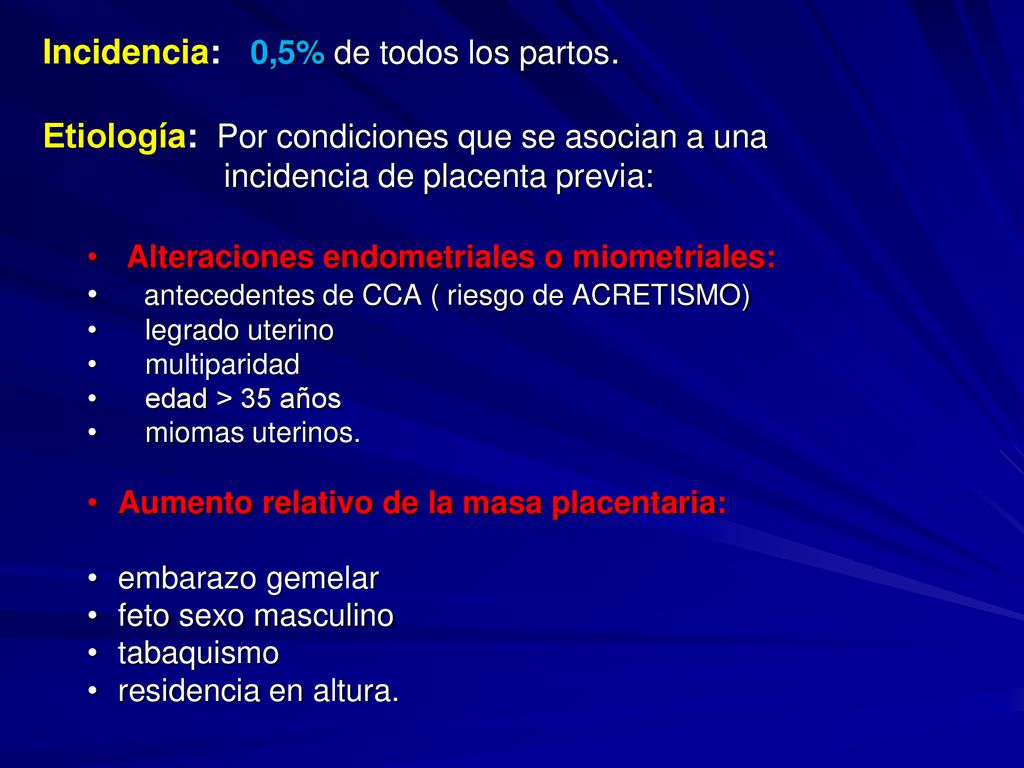 Incidencia: 0,5% de todos los partos.

Etiología: Por condiciones que se asocian a una incidencia de placenta previa:

• Alteraciones endometriales o miometriales:
• antecedentes de CCA ( riesgo de ACRETISMO)
• legrado uterino
• multiparidad
• edad > 35 años
• miomas uterinos.

• Aumento relativo de la masa placentaria:

• embarazo gemelar
• feto sexo masculino
• tabaquismo
• residencia en altura.